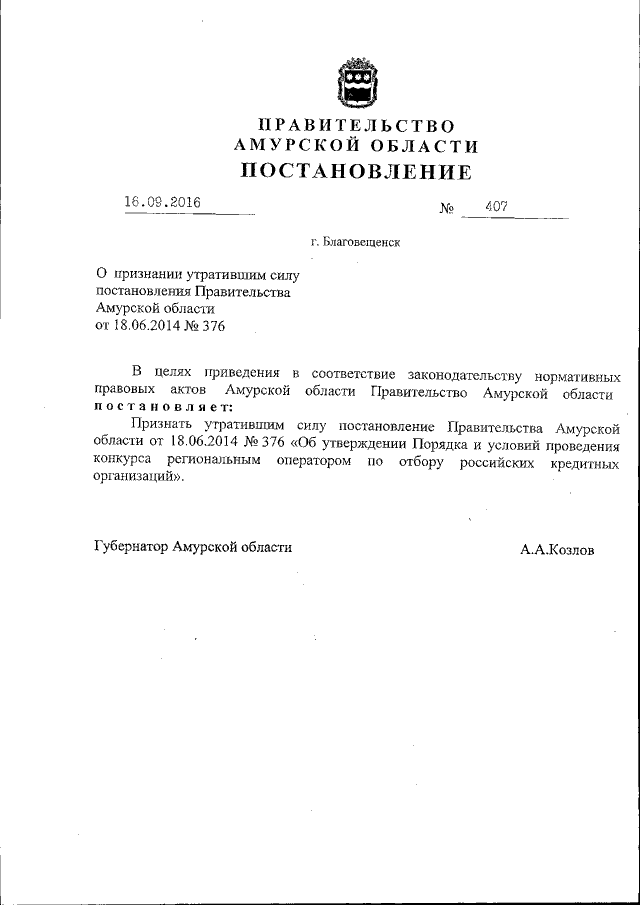 ПРАВИТЕЛЬСТВО
АМУРСКОЙ ОБЛАСТИ
ПОСТАНОВЛЕНИЕ

16.09.2016 № 407

г. Благовещенск

О признании утратившим силу постановления Правительства Амурской области от 18.06.2014 № 376

В целях приведения в соответствие законодательству нормативных правовых актов Амурской области Правительство Амурской области постановляет:

Признать утратившим силу постановление Правительства Амурской области от 18.06.2014 № 376 «Об утверждении Порядка и условий проведения конкурса региональным оператором по отбору российских кредитных организаций».

Губернатор Амурской области А.А.Козлов